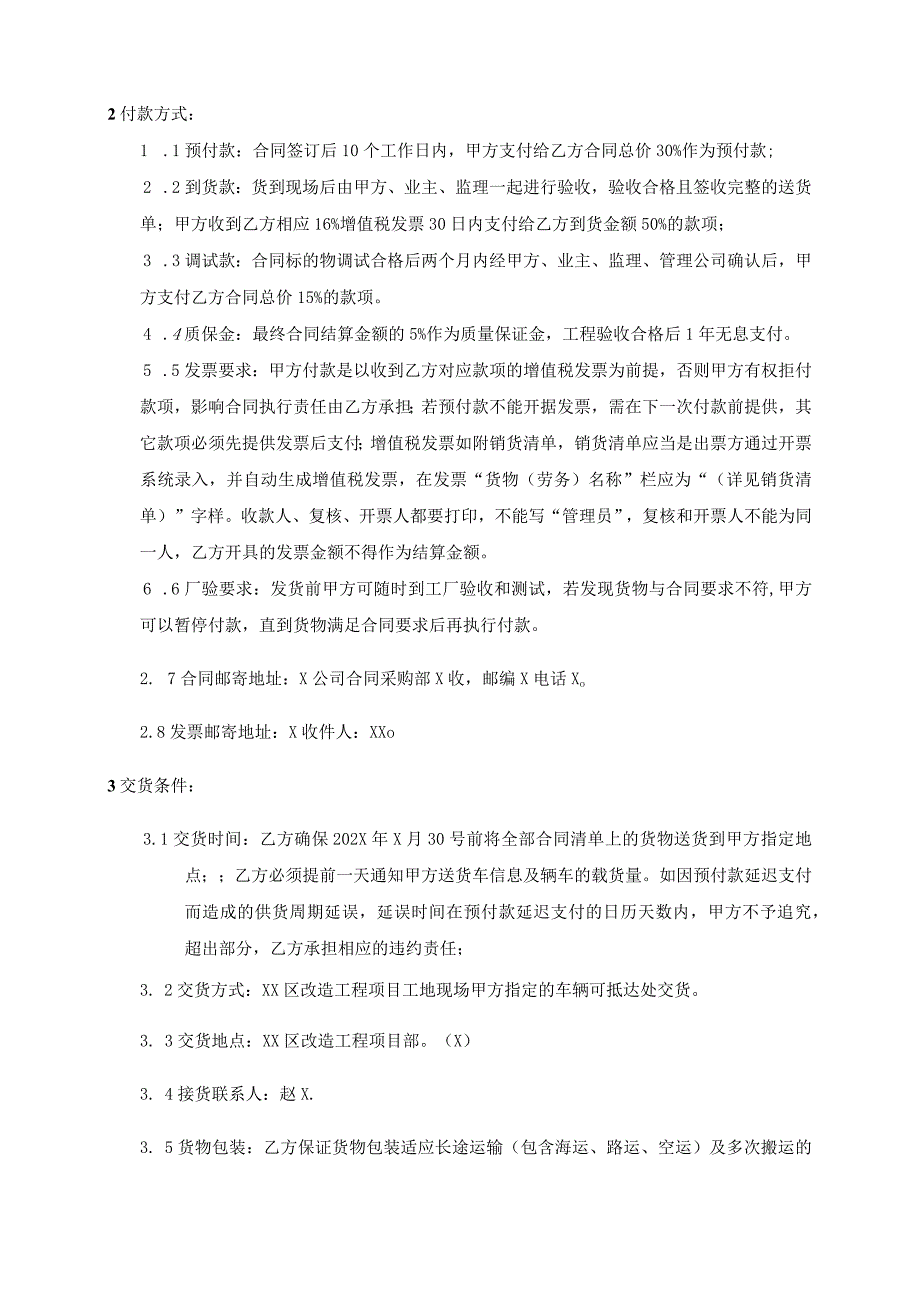 2 付款方式：

1 .1 预付款：合同签订后 10 个工作日内，甲方支付给乙方合同总价 30%作为预付款；

2 .2 到货款：货到现场后由甲方、业主、监理一起进行验收，验收合格且签收完整的送货单；甲方收到乙方相应 16%增值税发票 30 日内支付给乙方到货金额 50%的款项；

3 .3 调试款：合同标的物调试合格后两个月内经甲方、业主、监理、管理公司确认后，甲方支付乙方合同总价 15%的款项。

4 .4 质保金：最终合同结算金额的 5%作为质量保证金，工程验收合格后 1 年无息支付。

5 .5 发票要求：甲方付款是以收到乙方对应款项的增值税发票为前提，否则甲方有权拒付款项，影响合同执行责任由乙方承担；若预付款不能开据发票，需在下一次付款前提供，其它款项必须先提供发票后支付；增值税发票如附销货清单，销货清单应当是出票方通过开票系统录入，并自动生成增值税发票，在发票“货物（劳务）名称”栏应为“（详见销货清单）”字样。收款人、复核、开票人都要打印，不能写“管理员”，复核和开票人不能为同一人，乙方开具的发票金额不得作为结算金额。

6 .6 厂验要求：发货前甲方可随时到工厂验收和测试，若发现货物与合同要求不符，甲方可以暂停付款，直到货物满足合同要求后再执行付款。

2. 7 合同邮寄地址：X 公司合同采购部 X 收，邮编 X 电话 X。

2.8 发票邮寄地址：X 收件人：XXo

3 交货条件：

3.1 交货时间：乙方确保 202X 年 X 月 30 号前将全部合同清单上的货物送货到甲方指定地点；；乙方必须提前一天通知甲方送货车信息及辆车的载货量。如因预付款延迟支付而造成的供货周期延误，延误时间在预付款延迟支付的日历天数内，甲方不予追究，超出部分，乙方承担相应的违约责任；

3. 2 交货方式：XX 区改造工程项目工地现场甲方指定的车辆可抵达处交货。

3. 3 交货地点：XX 区改造工程项目部。（X）

3. 4 接货联系人：赵 X.

3. 5 货物包装：乙方保证货物包装适应长途运输（包含海运、路运、空运）及多次搬运的